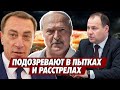 ПОДОЗРЕВАЮТ В ПЫТКАХ
И РАССТРЕЛАХ